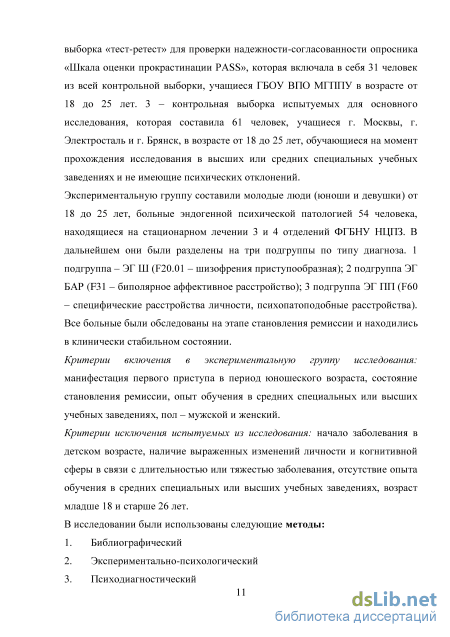 выборка «тест-ретест» для проверки надежности-согласованности опросника «Шкала оценки прокрастинации PASS», которая включала в себя 31 человек из всей контрольной выборки, учащиеся ГБОУ ВПО МГППУ в возрасте от 18 до 25 лет. 3 – контрольная выборка испытуемых для основного исследования, которая составила 61 человек, учащиеся г. Москвы, г. Электросталь и г. Брянск, в возрасте от 18 до 25 лет, обучающиеся на момент прохождения исследования в высших или средних специальных учебных заведениях и не имеющие психических отклонений.

Экспериментальную группу составили молодые люди (юноши и девушки) от 18 до 25 лет, больные эндогенной психической патологией 54 человека, находящиеся на стационарном лечении 3 и 4 отделений ФГБНУ НЦПЗ. В дальнейшем они были разделены на три подгруппы по типу диагноза. 1 подгруппа – ЭГ Ш (F20.01 – шизофрения приступообразная); 2 подгруппа ЭГ БАР (F31 – биполярное аффективное расстройство); 3 подгруппа ЭГ ПП (F60 – специфические расстройства личности, психопатоподобные расстройства). Все больные были обследованы на этапе становления ремиссии и находились в клинически стабильном состоянии.

Критерии включения в экспериментальную группу исследования: манифестация первого приступа в период юношеского возраста, состояние становления ремиссии, опыт обучения в средних специальных или высших учебных заведениях, пол – мужской и женский.

Критерии исключения испытуемых из исследования: начало заболевания в детском возрасте, наличие выраженных изменений личности и когнитивной сферы в связи с длительностью или тяжестью заболевания, отсутствие опыта обучения в средних специальных или высших учебных заведениях, возраст младше 18 и старше 26 лет.

В исследовании были использованы следующие методы:

1. Библиографический

2. Экспериментально-психологический

3. Психодиагностический

11

dsLib.net
библиотека диссертаций